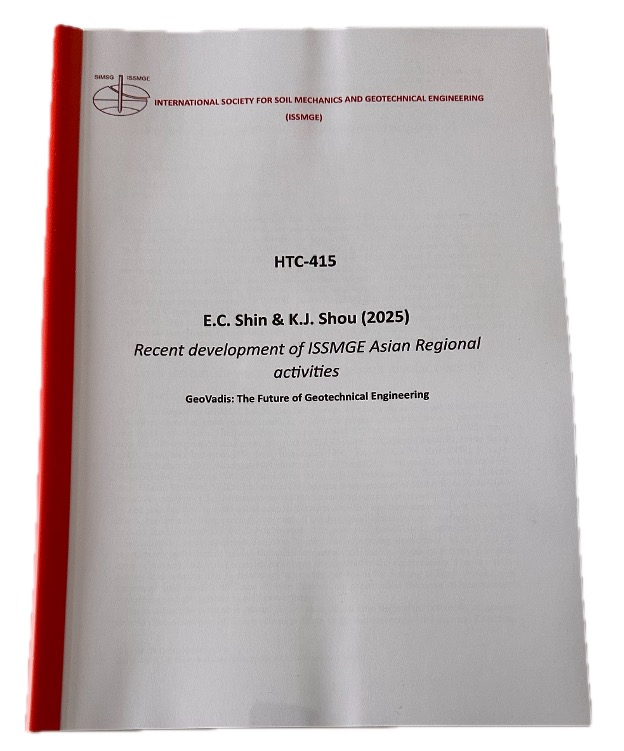 SIMSG ISSMGE

INTERNATIONAL SOCIETY FOR SOIL MECHANICS AND GEOTECHNICAL ENGINEERING (ISSMGE)

HTC-415

E.C. Shin & K.J. Shou (2025)

Recent development of ISSMGE Asian Regional activities

GeoVadis: The Future of Geotechnical Engineering